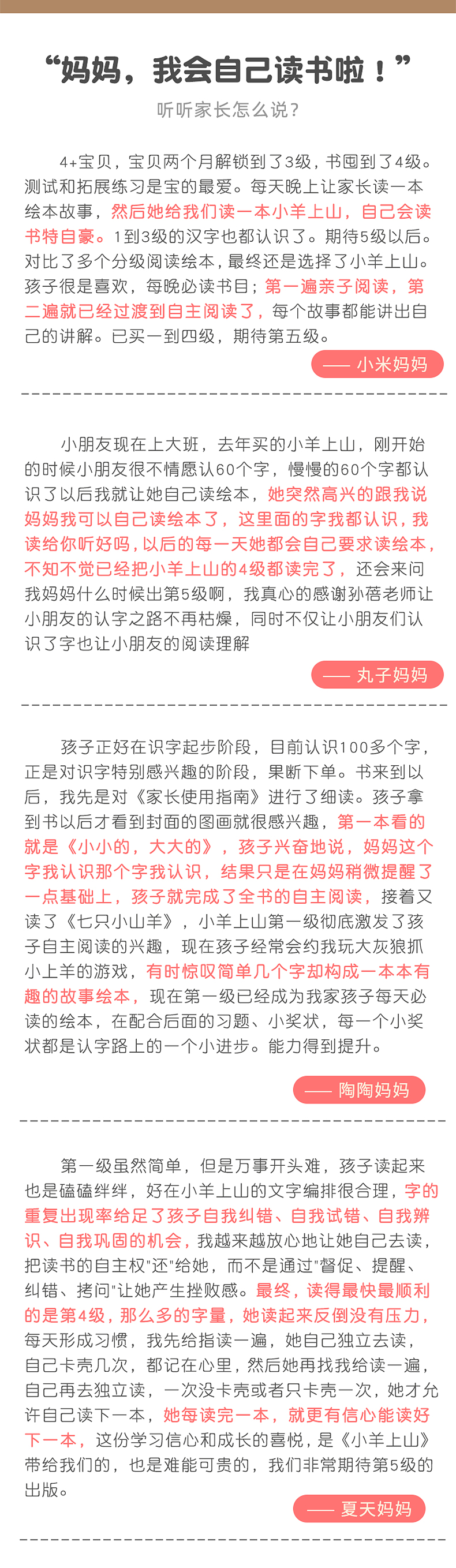 “妈妈，我会自己读书啦！”

听听家长怎么说？

4+宝贝，宝贝两个月解锁到了3级，书囤到了4级。测试和拓展练习是宝的最爱。每天晚上让家长读一本绘本故事，然后她给我们读一本小羊上山，自己会读书特自豪。1到3级的汉字也都认识了。期待5级以后。对比了多个分级阅读绘本，最终还是选择了小羊上山。孩子很是喜欢，每晚必读书目；第一遍亲子阅读，第二遍就已经过渡到自主阅读了，每个故事都能讲出自己的讲解。已买一到四级，期待第五级。

—— 小米妈妈

小朋友现在上大班，去年买的小羊上山，刚开始的时候小朋友很不情愿认60个字，慢慢的60个字都认识了以后我就让她自己读绘本，她突然高兴的跟我说妈妈我可以自己读绘本了，这里面的字我都认识，我读给你听好吗，以后的每一天她都会自己要求读绘本，不知不觉已经把小羊上山的4级都读完了，还会来问我妈妈什么时候出第5级啊，我真心的感谢孙蓓老师让小朋友的认字之路不再枯燥，同时不仅让小朋友们认识了字也让小朋友的阅读理解

—— 丸子妈妈

孩子正好在识字起步阶段，目前认识100多个字，正是对识字特别感兴趣的阶段，果断下单。书来到以后，我先是对《家长使用指南》进行了细读。孩子拿到书以后才看到封面的图画就很感兴趣，第一本看的就是《小小的，大大的》，孩子兴奋地说，妈妈这个字我认识那个字我认识，结果只是在妈妈稍微提醒了一点基础上，孩子就完成了全书的自主阅读，接着又读了《七只小山羊》，小羊上山第一级彻底激发了孩子自主阅读的兴趣，现在孩子经常会约我玩大灰狼抓小上羊的游戏，有时惊叹简单几个字却构成一本本有趣的故事绘本，现在第一级已经成为我家孩子每天必读的绘本，在配合后面的习题、小奖状，每一个小奖状都是认字路上的一个小进步。能力得到提升。

—— 陶陶妈妈

第一级虽然简单，但是万事开头难，孩子读起来也是磕磕绊绊，好在小羊上山的文字编排很合理，字的重复出现率给足了孩子自我纠错、自我试错、自我辨识、自我巩固的机会，我越来越放心地让她自己去读，把读书的自主权"还"给她，而不是通过"督促、提醒、纠错、拷问"让她产生挫败感。最终，读得最快最顺利的是第4级，那么多的字量，她读起来反倒没有压力，每天形成习惯，我先给指读一遍，她自己独立去读，自己卡壳几次，都记在心里，然后她再找我给读一遍，自己再去独立读，一次没卡壳或者只卡壳一次，她才允许自己读下一本，她每读完一本，就更有信心能读好下一本，这份学习信心和成长的喜悦，是《小羊上山》带给我们的，也是难能可贵的，我们非常期待第5级的出版。

—— 夏天妈妈